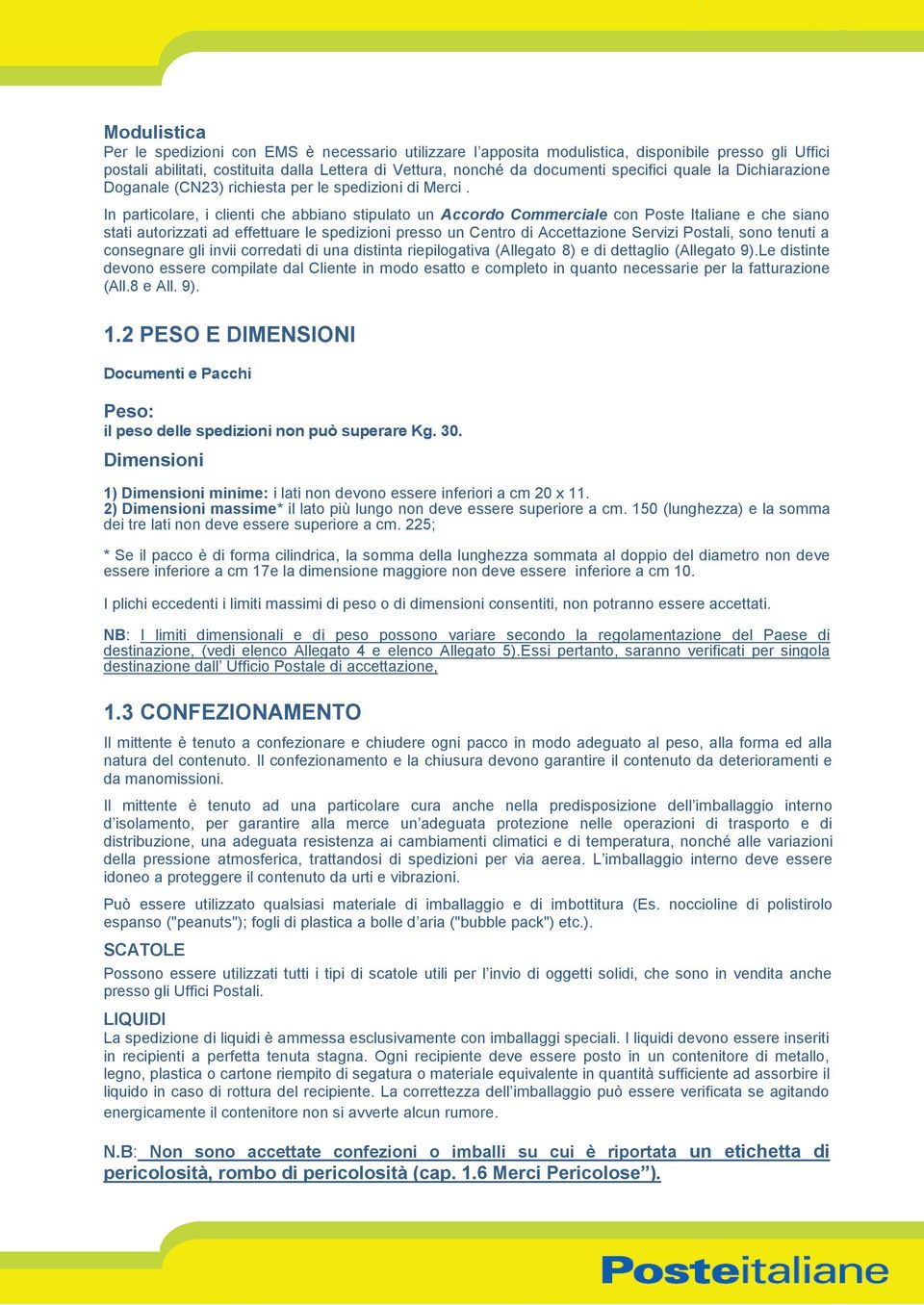 Modulistica
Per le spedizioni con EMS è necessario utilizzare l'apposita modulistica, disponibile presso gli Uffici postali abilitati, costituita dalla Lettera di Vettura, nonché da documenti specifici quale la Dichiarazione Doganale (CN23) richiesta per le spedizioni di Merci .

In particolare, i clienti che abbiano stipulato un Accordo Commerciale con Poste Italiane e che siano stati autorizzati ad effettuare le spedizioni presso un Centro di Accettazione Servizi Postali, sono tenuti a consegnare gli invii corredati di una distinta riepilogativa (Allegato 8) e di dettaglio (Allegato 9).Le distinte devono essere compilate dal Cliente in modo esatto e completo in quanto necessarie per la fatturazione (All.8 e All. 9).

1.2 PESO E DIMENSIONI

Documenti e Pacchi

Peso:
il peso delle spedizioni non può superare Kg. 30.

Dimensioni

1) Dimensioni minime: i lati non devono essere inferiori a cm 20 x 11.
2) Dimensioni massime* il lato più lungo non deve essere superiore a cm. 150 (lunghezza) e la somma dei tre lati non deve essere superiore a cm. 225;

* Se il pacco è di forma cilindrica, la somma della lunghezza sommata al doppio del diametro non deve essere inferiore a cm 17e la dimensione maggiore non deve essere inferiore a cm 10.

I plichi eccedenti i limiti massimi di peso o di dimensioni consentiti, non potranno essere accettati.

NB: I limiti dimensionali e di peso possono variare secondo la regolamentazione del Paese di destinazione, (vedi elenco Allegato 4 e elenco Allegato 5).Essi pertanto, saranno verificati per singola destinazione dall' Ufficio Postale di accettazione,

1.3 CONFEZIONAMENTO

Il mittente è tenuto a confezionare e chiudere ogni pacco in modo adeguato al peso, alla forma ed alla natura del contenuto. Il confezionamento e la chiusura devono garantire il contenuto da deterioramenti e da manomissioni.

Il mittente è tenuto ad una particolare cura anche nella predisposizione dell'imballaggio interno d'isolamento, per garantire alla merce un'adeguata protezione nelle operazioni di trasporto e di distribuzione, una adeguata resistenza ai cambiamenti climatici e di temperatura, nonché alle variazioni della pressione atmosferica, trattandosi di spedizioni per via aerea. L'imballaggio interno deve essere idoneo a proteggere il contenuto da urti e vibrazioni.

Può essere utilizzato qualsiasi materiale di imballaggio e di imbottitura (Es. noccioline di polistirolo espanso ("peanuts"); fogli di plastica a bolle d'aria ("bubble pack") etc.).

SCATOLE
Possono essere utilizzati tutti i tipi di scatole utili per l'invio di oggetti solidi, che sono in vendita anche presso gli Uffici Postali.

LIQUIDI
La spedizione di liquidi è ammessa esclusivamente con imballaggi speciali. I liquidi devono essere inseriti in recipienti a perfetta tenuta stagna. Ogni recipiente deve essere posto in un contenitore di metallo, legno, plastica o cartone riempito di segatura o materiale equivalente in quantità sufficiente ad assorbire il liquido in caso di rottura del recipiente. La correttezza dell'imballaggio può essere verificata se agitando energicamente il contenitore non si avverte alcun rumore.

N.B: Non sono accettate confezioni o imballi su cui è riportata un etichetta di pericolosità, rombo di pericolosità (cap. 1.6 Merci Pericolose").

Posteitaliane